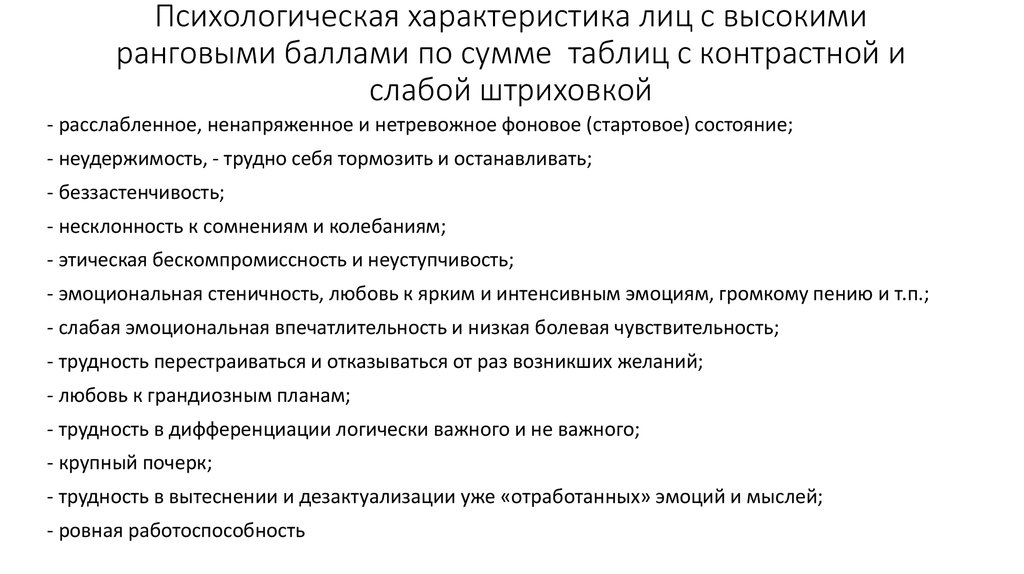 Психологическая характеристика лиц с высокими ранговыми баллами по сумме таблиц с контрастной и слабой штриховкой

- расслабленное, ненапряженное и нетревожное фоновое (стартовое) состояние;
- неудержимость, - трудно себя тормозить и останавливать;
- беззастенчивость;
- несклонность к сомнениям и колебаниям;
- этическая бескомпромиссность и неуступчивость;
- эмоциональная стеничность, любовь к ярким и интенсивным эмоциям, громкому пению и т.п.;
- слабая эмоциональная впечатлительность и низкая болевая чувствительность;
- трудность перестраиваться и отказываться от раз возникших желаний;
- любовь к грандиозным планам;
- трудность в дифференциации логически важного и не важного;
- крупный почерк;
- трудность в вытеснении и дезактуализации уже «отработанных» эмоций и мыслей;
- ровная работоспособность